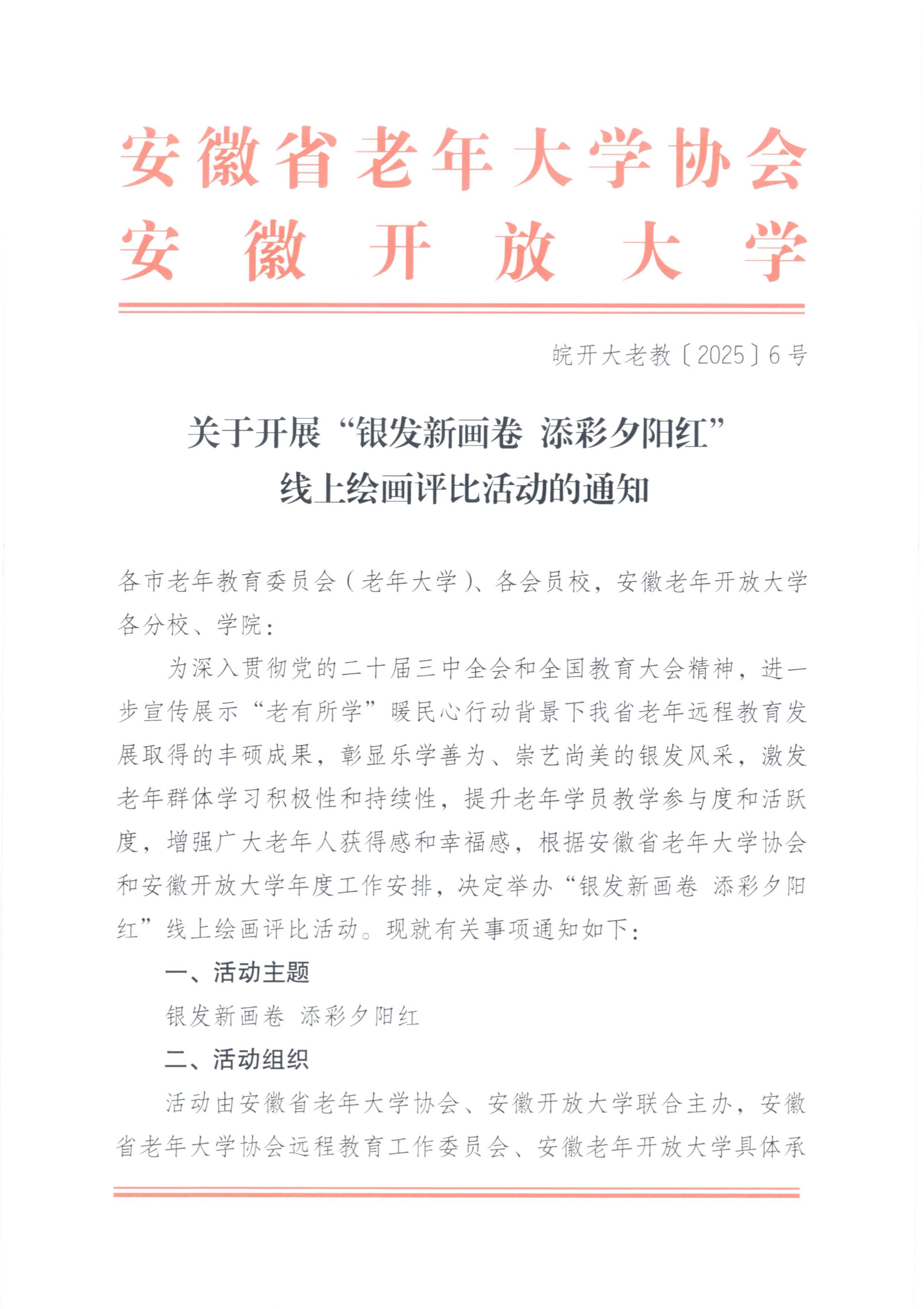 安徽省老年大学协会
安徽开放大学

皖开大老教〔2025〕6号

关于开展“银发新画卷 添彩夕阳红”
线上绘画评比活动的通知

各市老年教育委员会（老年大学）、各会员校，安徽老年开放大学各分校、学院：

为深入贯彻党的二十届三中全会和全国教育大会精神，进一步宣传展示“老有所学”暖民心行动背景下我省老年远程教育发展取得的丰硕成果，彰显乐学善为、崇艺尚美的银发风采，激发老年群体学习积极性和持续性，提升老年学员教学参与度和活跃度，增强广大老年人获得感和幸福感，根据安徽省老年大学协会和安徽开放大学年度工作安排，决定举办“银发新画卷 添彩夕阳红”线上绘画评比活动。现就有关事项通知如下：

一、活动主题

银发新画卷 添彩夕阳红

二、活动组织

活动由安徽省老年大学协会、安徽开放大学联合主办，安徽省老年大学协会远程教育工作委员会、安徽老年开放大学具体承